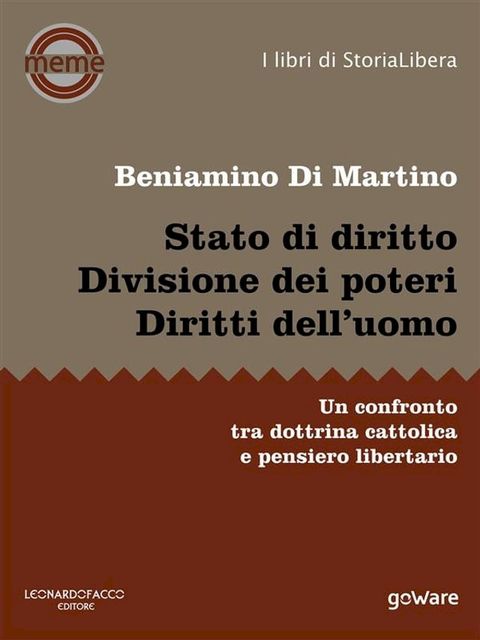 meme

I libri di StoriaLibera

Beniamino Di Martino

Stato di diritto
Divisione dei poteri
Diritti dell'uomo

Un confronto
tra dottrina cattolica
e pensiero libertario

LEONARDOFACCO
EDITORE

goWare